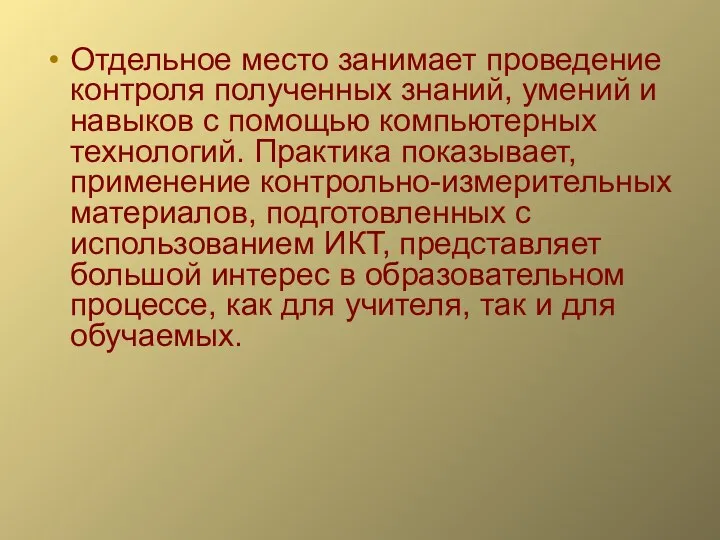 • Отдельное место занимает проведение контроля полученных знаний, умений и навыков с помощью компьютерных технологий. Практика показывает, применение контрольно-измерительных материалов, подготовленных с использованием ИКТ, представляет большой интерес в образовательном процессе, как для учителя, так и для обучаемых.